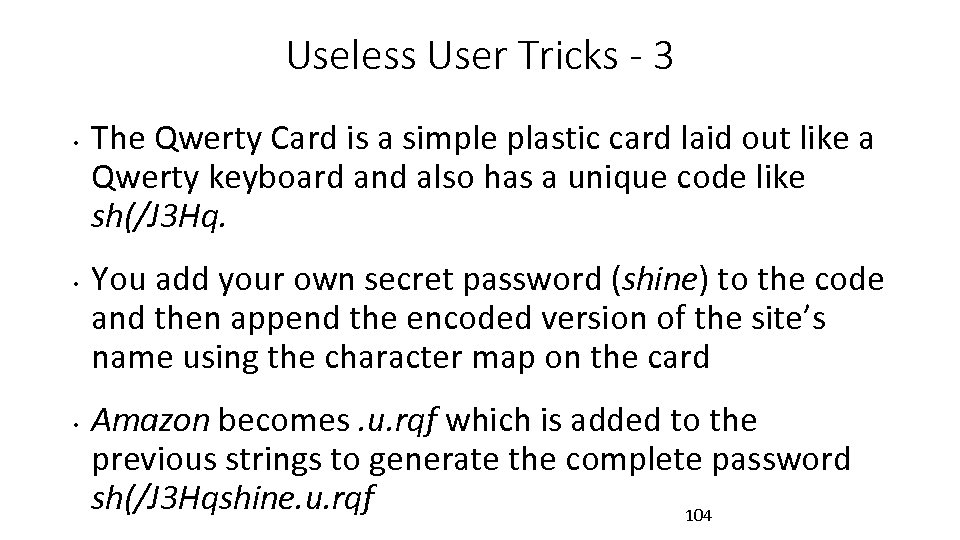 Useless User Tricks - 3

• The Qwerty Card is a simple plastic card laid out like a Qwerty keyboard and also has a unique code like sh(/J3Hq.

• You add your own secret password (shine) to the code and then append the encoded version of the site's name using the character map on the card

• Amazon becomes .u.rqf which is added to the previous strings to generate the complete password sh(/J3Hqshine.u.rqf

104